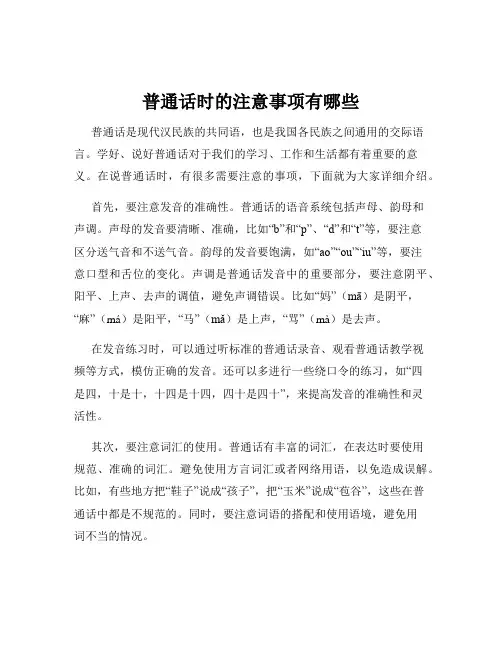 普通话时的注意事项有哪些

普通话是现代汉民族的共同语，也是我国各民族之间通用的交际语言。学好、说好普通话对于我们的学习、工作和生活都有着重要的意义。在说普通话时，有很多需要注意的事项，下面就为大家详细介绍。

首先，要注意发音的准确性。普通话的语音系统包括声母、韵母和声调。声母的发音要清晰、准确，比如“b”和“p”、“d”和“t”等，要注意区分送气音和不送气音。韵母的发音要饱满，如“ao”“ou”“iu”等，要注意口型和舌位的变化。声调是普通话发音中的重要部分，要注意阴平、阳平、上声、去声的调值，避免声调错误。比如“妈”（mā）是阴平，“麻”（má）是阳平，“马”（mǎ）是上声，“骂”（mà）是去声。

在发音练习时，可以通过听标准的普通话录音、观看普通话教学视频等方式，模仿正确的发音。还可以多进行一些绕口令的练习，如“四是四，十是十，十四是十四，四十是四十”，来提高发音的准确性和灵活性。

其次，要注意词汇的使用。普通话有丰富的词汇，在表达时要使用规范、准确的词汇。避免使用方言词汇或者网络用语，以免造成误解。比如，有些地方把“鞋子”说成“孩子”，把“玉米”说成“苞谷”，这些在普通话中都是不规范的。同时，要注意词语的搭配和使用语境，避免用词不当的情况。